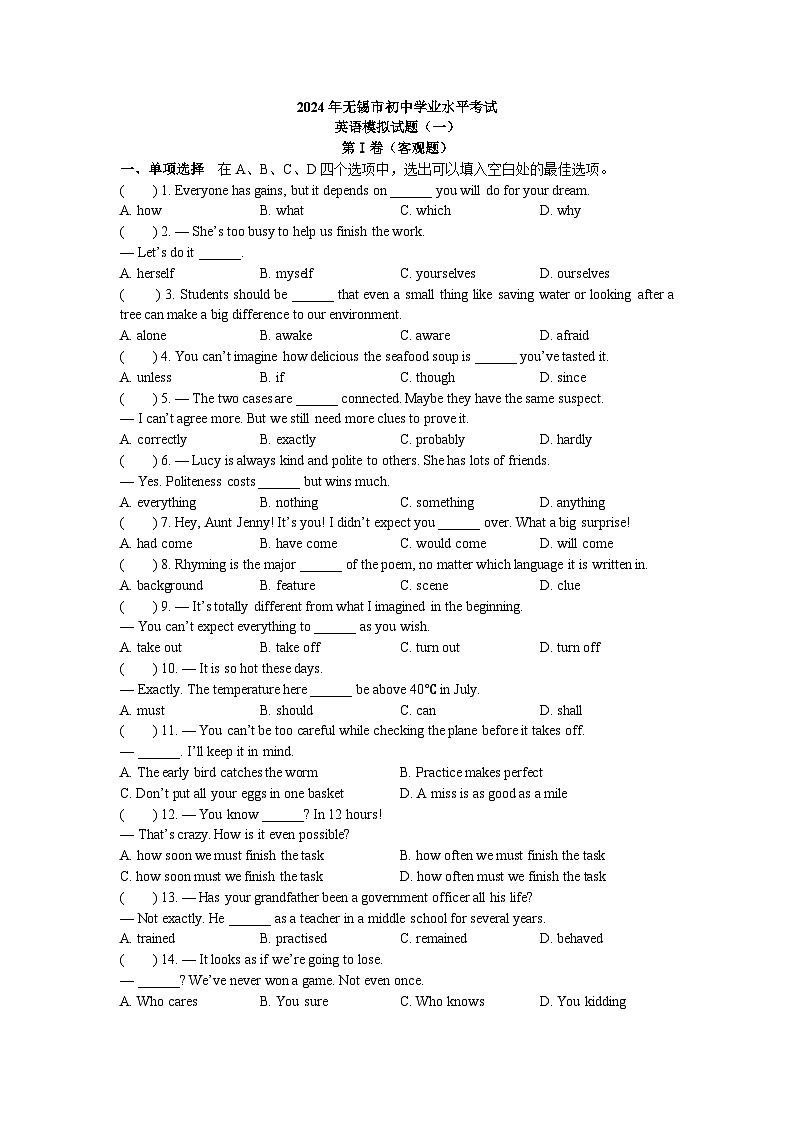 2024 年无锡市初中学业水平考试
英语模拟试题（一）
第 I 卷（客观题）

一、单项选择　在 A、B、C、D 四个选项中，选出可以填入空白处的最佳选项。

(　　) 1. Everyone has gains, but it depends on ______ you will do for your dream.
A. how　B. what　C. which　D. why

(　　) 2. — She's too busy to help us finish the work.
— Let's do it ______.
A. herself　B. myself　C. yourselves　D. ourselves

(　　) 3. Students should be ______ that even a small thing like saving water or looking after a tree can make a big difference to our environment.
A. alone　B. awake　C. aware　D. afraid

(　　) 4. You can't imagine how delicious the seafood soup is ______ you've tasted it.
A. unless　B. if　C. though　D. since

(　　) 5. — The two cases are ______ connected. Maybe they have the same suspect.
— I can't agree more. But we still need more clues to prove it.
A. correctly　B. exactly　C. probably　D. hardly

(　　) 6. — Lucy is always kind and polite to others. She has lots of friends.
— Yes. Politeness costs ______ but wins much.
A. everything　B. nothing　C. something　D. anything

(　　) 7. Hey, Aunt Jenny! It's you! I didn't expect you ______ over. What a big surprise!
A. had come　B. have come　C. would come　D. will come

(　　) 8. Rhyming is the major ______ of the poem, no matter which language it is written in.
A. background　B. feature　C. scene　D. clue

(　　) 9. — It's totally different from what I imagined in the beginning.
— You can't expect everything to ______ as you wish.
A. take out　B. take off　C. turn out　D. turn off

(　　) 10. — It is so hot these days.
— Exactly. The temperature here ______ be above 40℃ in July.
A. must　B. should　C. can　D. shall

(　　) 11. — You can't be too careful while checking the plane before it takes off.
— ______. I'll keep it in mind.
A. The early bird catches the worm　B. Practice makes perfect
C. Don't put all your eggs in one basket　D. A miss is as good as a mile

(　　) 12. — You know ______? In 12 hours!
— That's crazy. How is it even possible?
A. how soon we must finish the task　B. how often we must finish the task
C. how soon must we finish the task　D. how often must we finish the task

(　　) 13. — Has your grandfather been a government officer all his life?
— Not exactly. He ______ as a teacher in a middle school for several years.
A. trained　B. practised　C. remained　D. behaved

(　　) 14. — It looks as if we're going to lose.
— ______? We've never won a game. Not even once.
A. Who cares　B. You sure　C. Who knows　D. You kidding